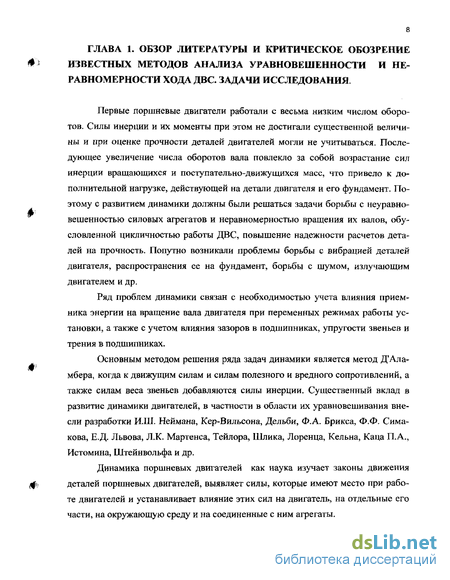 8

ГЛАВА 1. ОБЗОР ЛИТЕРАТУРЫ И КРИТИЧЕСКОЕ ОБОЗРЕНИЕ ИЗВЕСТНЫХ МЕТОДОВ АНАЛИЗА УРАВНОВЕШЕННОСТИ И НЕРАВНОМЕРНОСТИ ХОДА ДВС. ЗАДАЧИ ИССЛЕДОВАНИЯ.

Первые поршневые двигатели работали с весьма низким числом оборотов. Силы инерции и их моменты при этом не достигали существенной величины и при оценке прочности деталей двигателей могли не учитываться. Последующее увеличение числа оборотов вала повлекло за собой возрастание сил инерции вращающихся и поступательно-движущихся масс, что привело к дополнительной нагрузке, действующей на детали двигателя и его фундамент. Поэтому с развитием динамики должны были решаться задачи борьбы с неуравновешенностью силовых агрегатов и неравномерностью вращения их валов, обусловленной цикличностью работы ДВС, повышение надежности расчетов деталей на прочность. Попутно возникали проблемы борьбы с вибрацией деталей двигателя, распространения ее на фундамент, борьбы с шумом, излучающим двигателем и др.

Ряд проблем динамики связан с необходимостью учета влияния приемника энергии на вращение вала двигателя при переменных режимах работы установки, а также с учетом влияния зазоров в подшипниках, упругости звеньев и трения в подшипниках.

Основным методом решения ряда задач динамики является метод Д'Аламбера, когда к движущим силам и силам полезного и вредного сопротивлений, а также силам веса звеньев добавляются силы инерции. Существенный вклад в развитие динамики двигателей, в частности в области их уравновешивания внесли разработки И.Ш. Неймана, Кер-Вильсона, Дельби, Ф.А. Брикса, Ф.Ф. Симакова, Е.Д. Львова, Л.К. Мартенса, Тейлора, Шлика, Лоренца, Кельна, Каца П.А., Истомина, Штейнвольфа и др.

Динамика поршневых двигателей как наука изучает законы движения деталей поршневых двигателей, выявляет силы, которые имеют место при работе двигателей и устанавливает влияние этих сил на двигатель, на отдельные его части, на окружающую среду и на соединенные с ним агрегаты.

dsLib.net
библиотека диссертаций